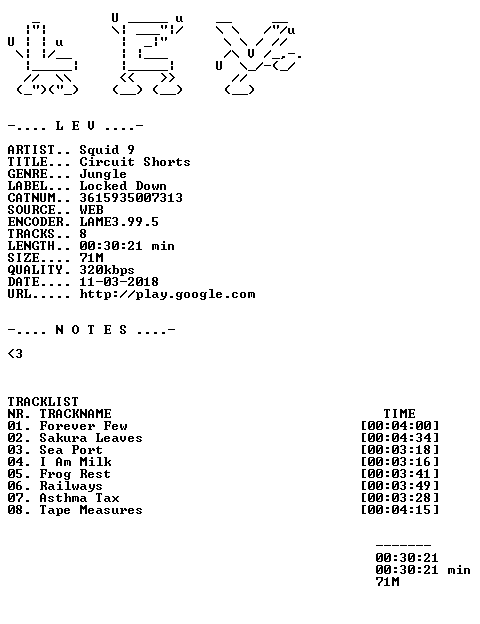 -.... L E V ....-

ARTIST.. Squid 9
TITLE... Circuit Shorts
GENRE... Jungle
LABEL... Locked Down
CATNUM.. 3615935007313
SOURCE.. WEB
ENCODER. LAME3.99.5
TRACKS.. 8
LENGTH.. 00:30:21 min
SIZE.... 71M
QUALITY. 320kbps
DATE.... 11-03-2018
URL..... http://play.google.com

-.... N O T E S ....-

<3

TRACKLIST
NR. TRACKNAME TIME
01. Forever Few [00:04:00]
02. Sakura Leaves [00:04:34]
03. Sea Port [00:03:18]
04. I Am Milk [00:03:16]
05. Frog Rest [00:03:41]
06. Railways [00:03:49]
07. Asthma Tax [00:03:28]
08. Tape Measures [00:04:15]

-------
00:30:21
00:30:21 min
71M